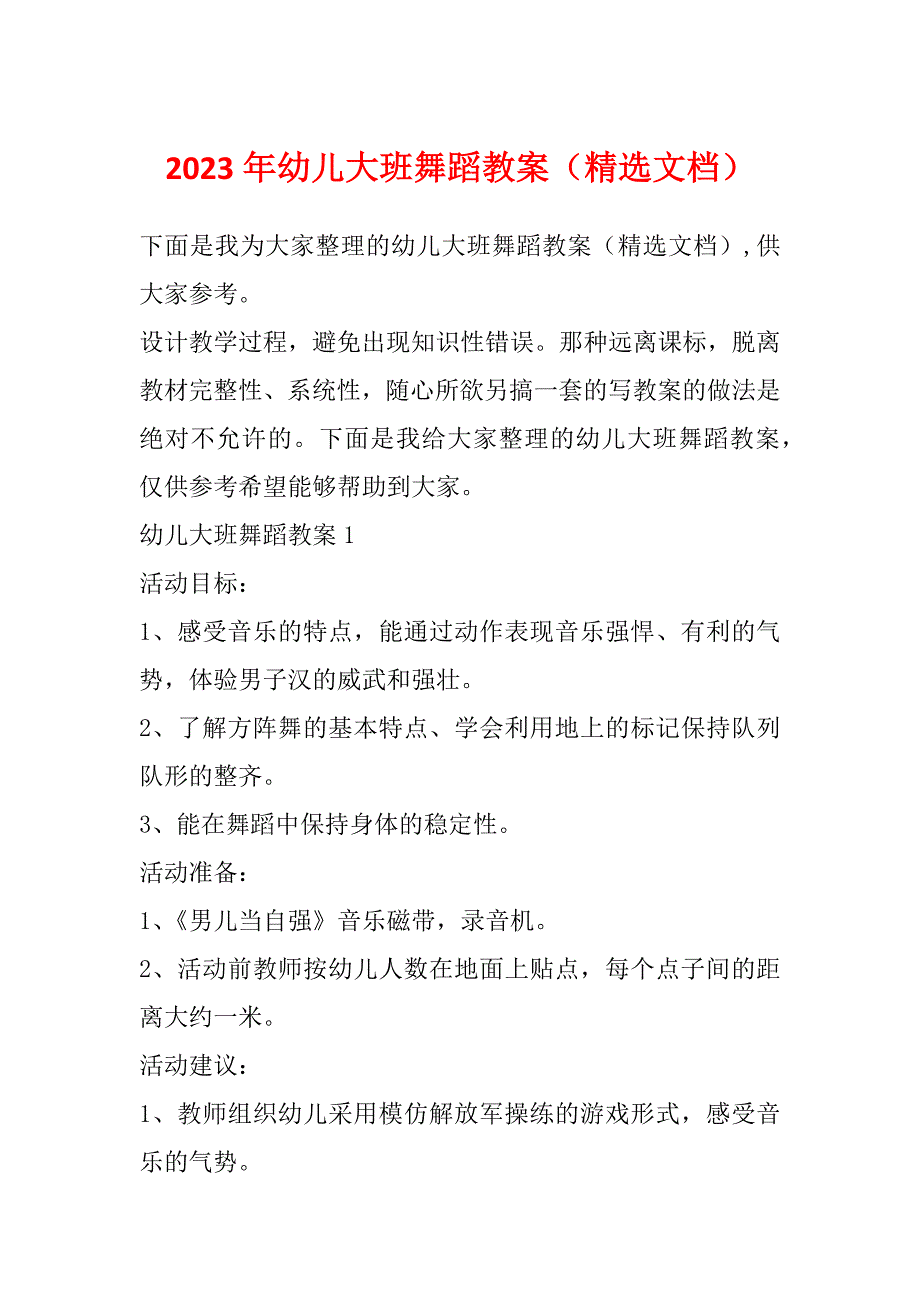 2023 年幼儿大班舞蹈教案（精选文档）

下面是我为大家整理的幼儿大班舞蹈教案（精选文档）,供大家参考。

设计教学过程，避免出现知识性错误。那种远离课标，脱离教材完整性、系统性，随心所欲另搞一套的写教案的做法是绝对不允许的。下面是我给大家整理的幼儿大班舞蹈教案，仅供参考希望能够帮助到大家。

幼儿大班舞蹈教案 1

活动目标：

1、感受音乐的特点，能通过动作表现音乐强悍、有利的气势，体验男子汉的威武和强壮。

2、了解方阵舞的基本特点、学会利用地上的标记保持队列队形的整齐。

3、能在舞蹈中保持身体的稳定性。

活动准备：

1、《男儿当自强》音乐磁带，录音机。

2、活动前教师按幼儿人数在地面上贴点，每个点子间的距离大约一米。

活动建议：

1、教师组织幼儿采用模仿解放军操练的游戏形式，感受音乐的气势。